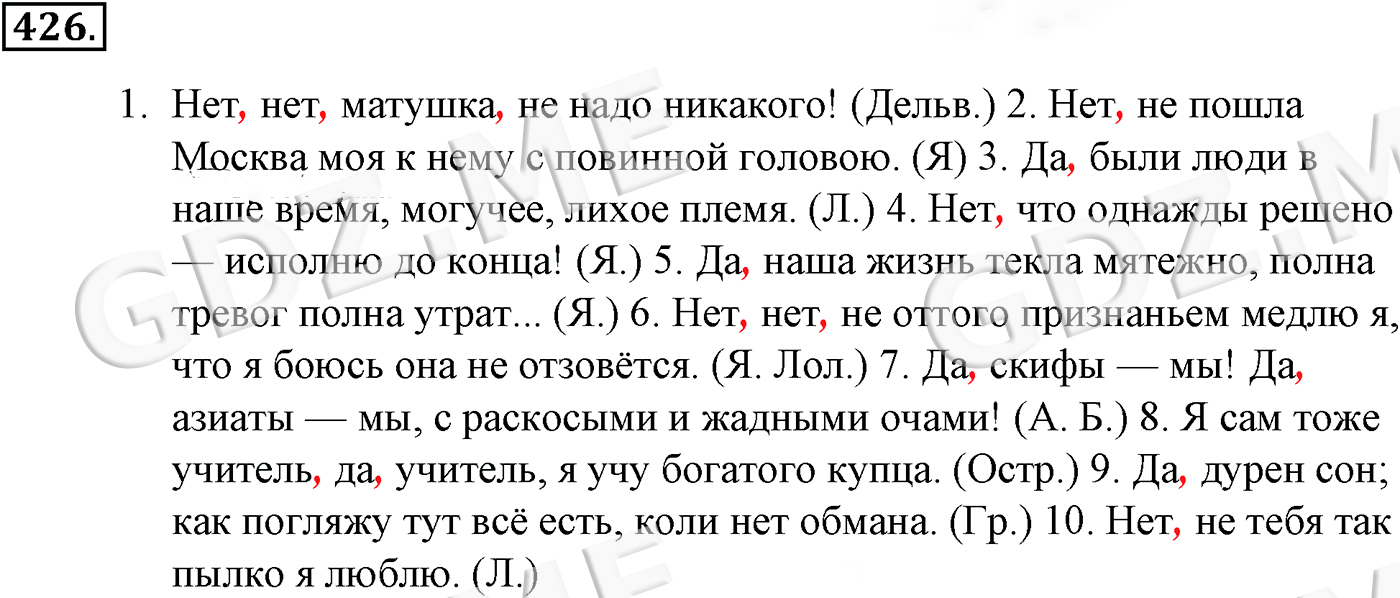 426.

1. Нет, нет, матушка, не надо никакого! (Дельв.) 2. Нет, не пошла Москва моя к нему с повинной головою. (Я) 3. Да, были люди в наше время, могучее, лихое племя. (Л.) 4. Нет, что однажды решено — исполню до конца! (Я.) 5. Да, наша жизнь текла мятежно, полна тревог полна утрат... (Я.) 6. Нет, нет, не оттого признаньем медлю я, что я боюсь она не отзовётся. (Я. Лол.) 7. Да, скифы — мы! Да, азиаты — мы, с раскосыми и жадными очами! (А. Б.) 8. Я сам тоже учитель, да, учитель, я учу богатого купца. (Остр.) 9. Да, дурен сон; как погляжу тут всё есть, коли нет обмана. (Гр.) 10. Нет, не тебя так пылко я люблю. (Л.)

GDZ.ME